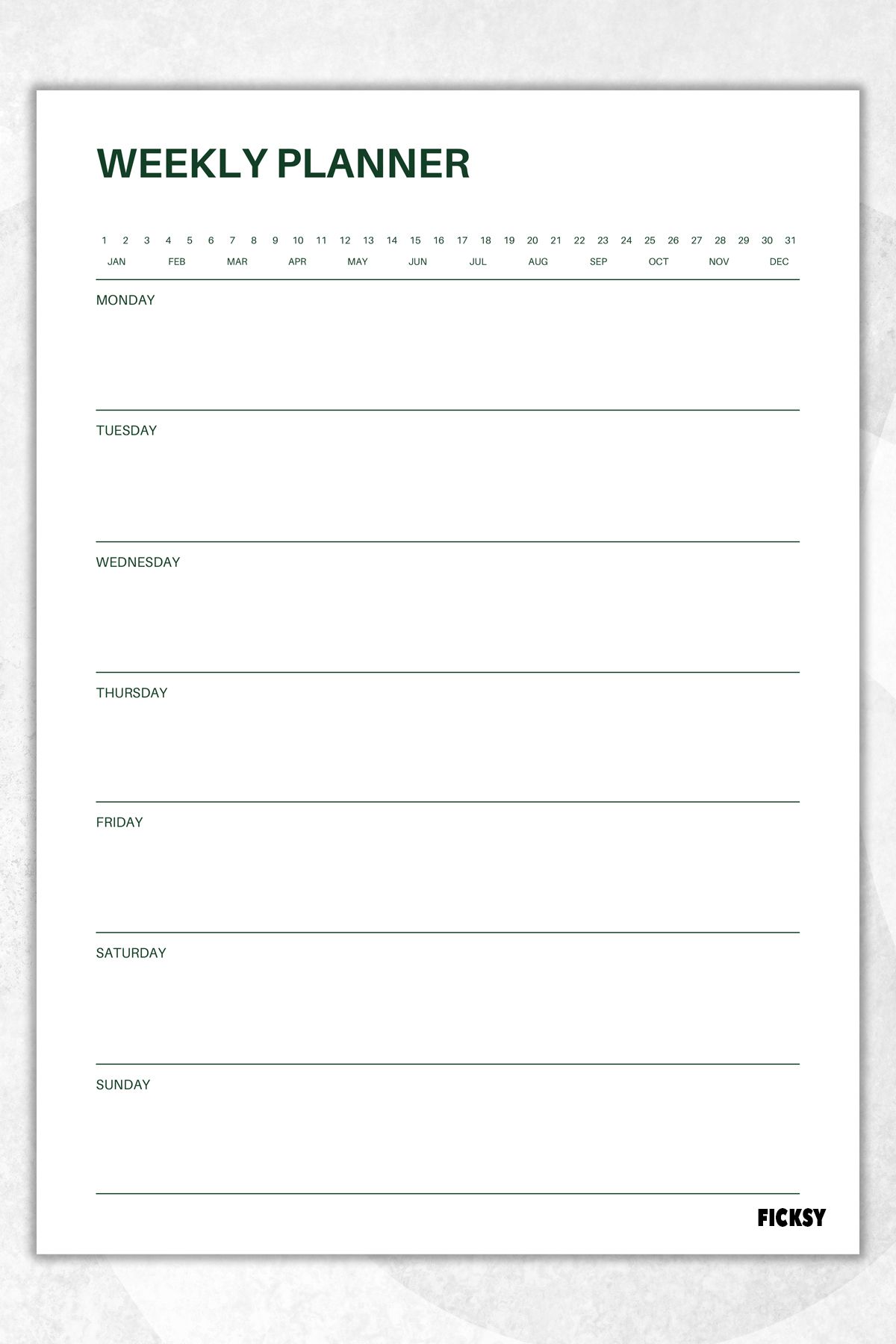 WEEKLY PLANNER

1 2 3 4 5 6 7 8 9 10 11 12 13 14 15 16 17 18 19 20 21 22 23 24 25 26 27 28 29 30 31

JAN FEB MAR APR MAY JUN JUL AUG SEP OCT NOV DEC

MONDAY

TUESDAY

WEDNESDAY

THURSDAY

FRIDAY

SATURDAY

SUNDAY

FICKSY